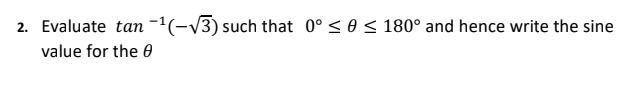 2. Evaluate $tan^{-1}(-\sqrt{3})$ such that $0° \leq \theta \leq 180°$ and hence write the sine value for the $\theta$